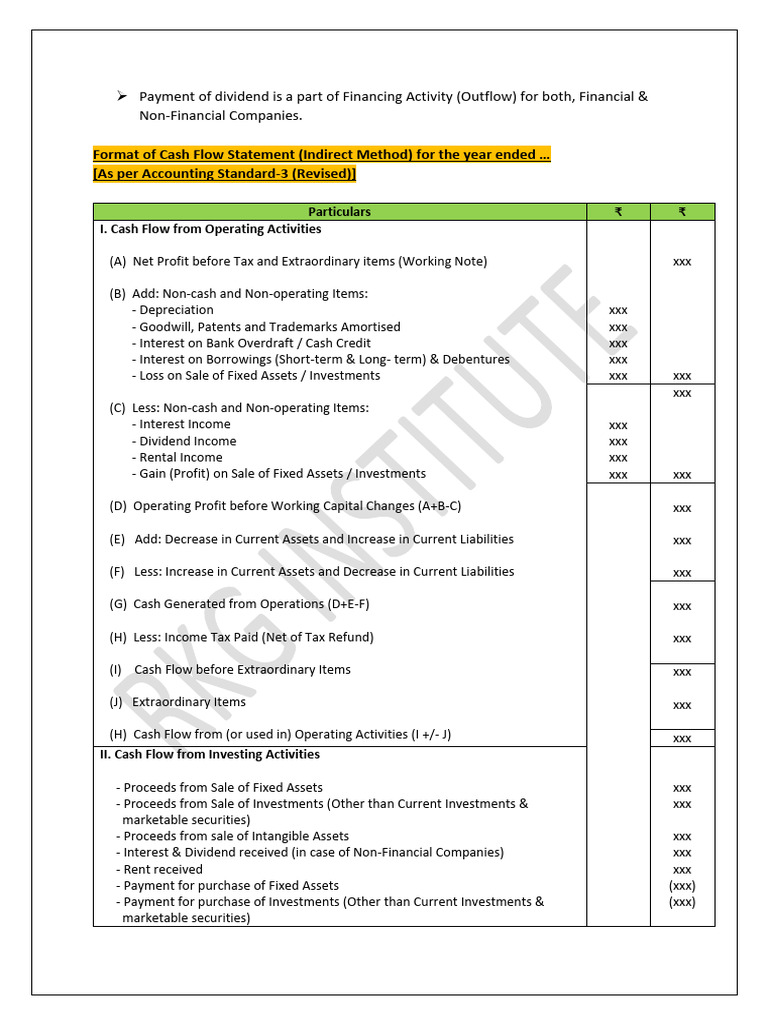 ➢ Payment of dividend is a part of Financing Activity (Outflow) for both, Financial & Non-Financial Companies.

Format of Cash Flow Statement (Indirect Method) for the year ended …
[As per Accounting Standard-3 (Revised)]

| Particulars | ₹ | ₹ |
|---|---|---|
| I. Cash Flow from Operating Activities | | |
| (A) Net Profit before Tax and Extraordinary items (Working Note) | | xxx |
| (B) Add: Non-cash and Non-operating Items: | | |
| - Depreciation | xxx | |
| - Goodwill, Patents and Trademarks Amortised | xxx | |
| - Interest on Bank Overdraft / Cash Credit | xxx | |
| - Interest on Borrowings (Short-term & Long- term) & Debentures | xxx | |
| - Loss on Sale of Fixed Assets / Investments | xxx | xxx |
| | | xxx |
| (C) Less: Non-cash and Non-operating Items: | | |
| - Interest Income | xxx | |
| - Dividend Income | xxx | |
| - Rental Income | xxx | |
| - Gain (Profit) on Sale of Fixed Assets / Investments | xxx | xxx |
| (D) Operating Profit before Working Capital Changes (A+B-C) | | xxx |
| (E) Add: Decrease in Current Assets and Increase in Current Liabilities | | xxx |
| (F) Less: Increase in Current Assets and Decrease in Current Liabilities | | xxx |
| (G) Cash Generated from Operations (D+E-F) | | xxx |
| (H) Less: Income Tax Paid (Net of Tax Refund) | | xxx |
| (I) Cash Flow before Extraordinary Items | | xxx |
| (J) Extraordinary Items | | xxx |
| (H) Cash Flow from (or used in) Operating Activities (I +/- J) | | xxx |
| II. Cash Flow from Investing Activities | | |
| - Proceeds from Sale of Fixed Assets | | xxx |
| - Proceeds from Sale of Investments (Other than Current Investments & marketable securities) | | xxx |
| - Proceeds from sale of Intangible Assets | | xxx |
| - Interest & Dividend received (in case of Non-Financial Companies) | | xxx |
| - Rent received | | xxx |
| - Payment for purchase of Fixed Assets | | (xxx) |
| - Payment for purchase of Investments (Other than Current Investments & marketable securities) | | (xxx) |

RKG INSTITUTE